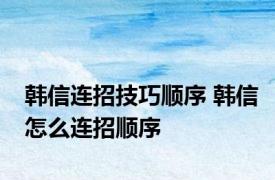 韩信连招技巧顺序 韩信怎么连招顺序